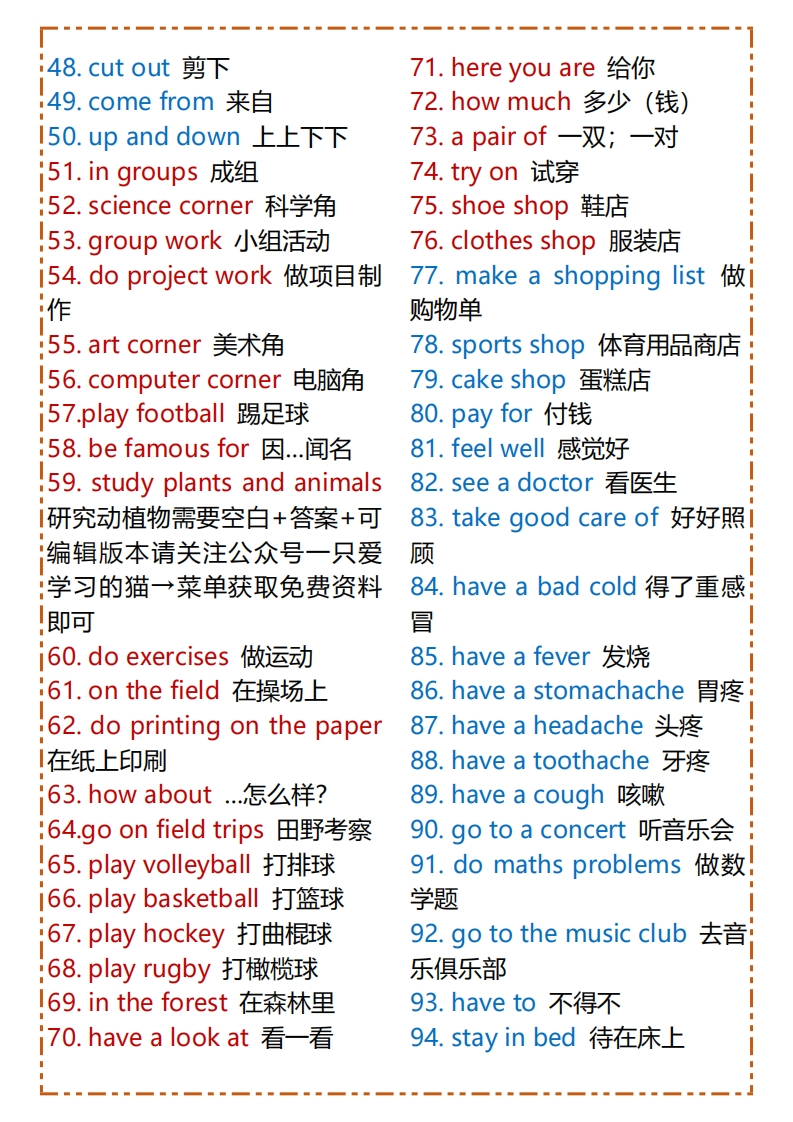 48. cut out 剪下
49. come from 来自
50. up and down 上上下下
51. in groups 成组
52. science corner 科学角
53. group work 小组活动
54. do project work 做项目制作
55. art corner 美术角
56. computer corner 电脑角
57.play football 踢足球
58. be famous for 因…闻名
59. study plants and animals 研究动植物需要空白+答案+可编辑版本请关注公众号一只爱学习的猫→菜单获取免费资料即可
60. do exercises 做运动
61. on the field 在操场上
62. do printing on the paper 在纸上印刷
63. how about …怎么样?
64.go on field trips 田野考察
65. play volleyball 打排球
66. play basketball 打篮球
67. play hockey 打曲棍球
68. play rugby 打橄榄球
69. in the forest 在森林里
70. have a look at 看一看

71. here you are 给你
72. how much 多少（钱）
73. a pair of 一双；一对
74. try on 试穿
75. shoe shop 鞋店
76. clothes shop 服装店
77. make a shopping list 做购物单
78. sports shop 体育用品商店
79. cake shop 蛋糕店
80. pay for 付钱
81. feel well 感觉好
82. see a doctor 看医生
83. take good care of 好好照顾
84. have a bad cold 得了重感冒
85. have a fever 发烧
86. have a stomachache 胃疼
87. have a headache 头疼
88. have a toothache 牙疼
89. have a cough 咳嗽
90. go to a concert 听音乐会
91. do maths problems 做数学题
92. go to the music club 去音乐俱乐部
93. have to 不得不
94. stay in bed 待在床上